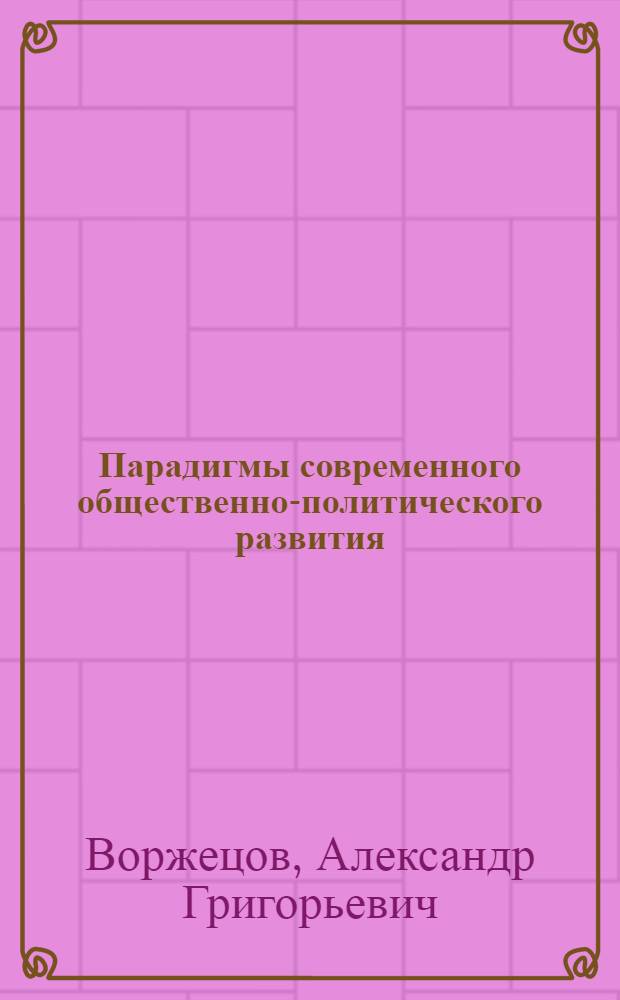 Парадигмы современного общественно-политического развития

Воржецов, Александр Григорьевич